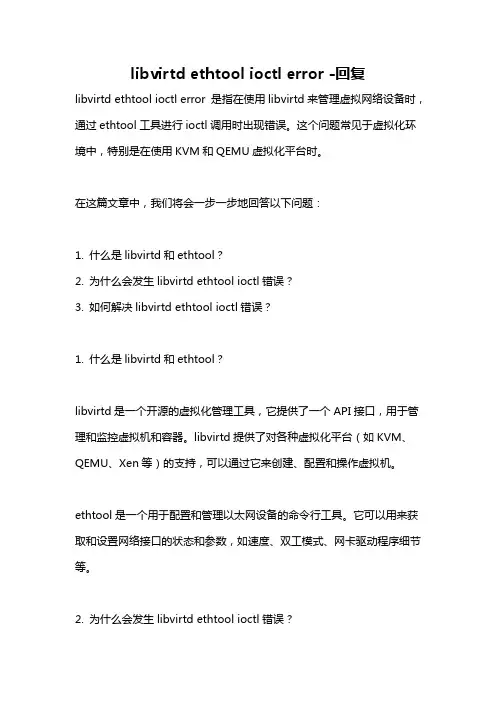 libvirtd ethtool ioctl error -回复

libvirtd ethtool ioctl error 是指在使用 libvirtd 来管理虚拟网络设备时，通过 ethtool 工具进行 ioctl 调用时出现错误。这个问题常见于虚拟化环境中，特别是在使用 KVM 和 QEMU 虚拟化平台时。

在这篇文章中，我们将会一步一步地回答以下问题：

1. 什么是 libvirtd 和 ethtool？
2. 为什么会发生 libvirtd ethtool ioctl 错误？
3. 如何解决 libvirtd ethtool ioctl 错误？

1. 什么是 libvirtd 和 ethtool？

libvirtd 是一个开源的虚拟化管理工具，它提供了一个 API 接口，用于管理和监控虚拟机和容器。libvirtd 提供了对各种虚拟化平台（如 KVM、QEMU、Xen 等）的支持，可以通过它来创建、配置和操作虚拟机。

ethtool 是一个用于配置和管理以太网设备的命令行工具。它可以用来获取和设置网络接口的状态和参数，如速度、双工模式、网卡驱动程序细节等。

2. 为什么会发生 libvirtd ethtool ioctl 错误？